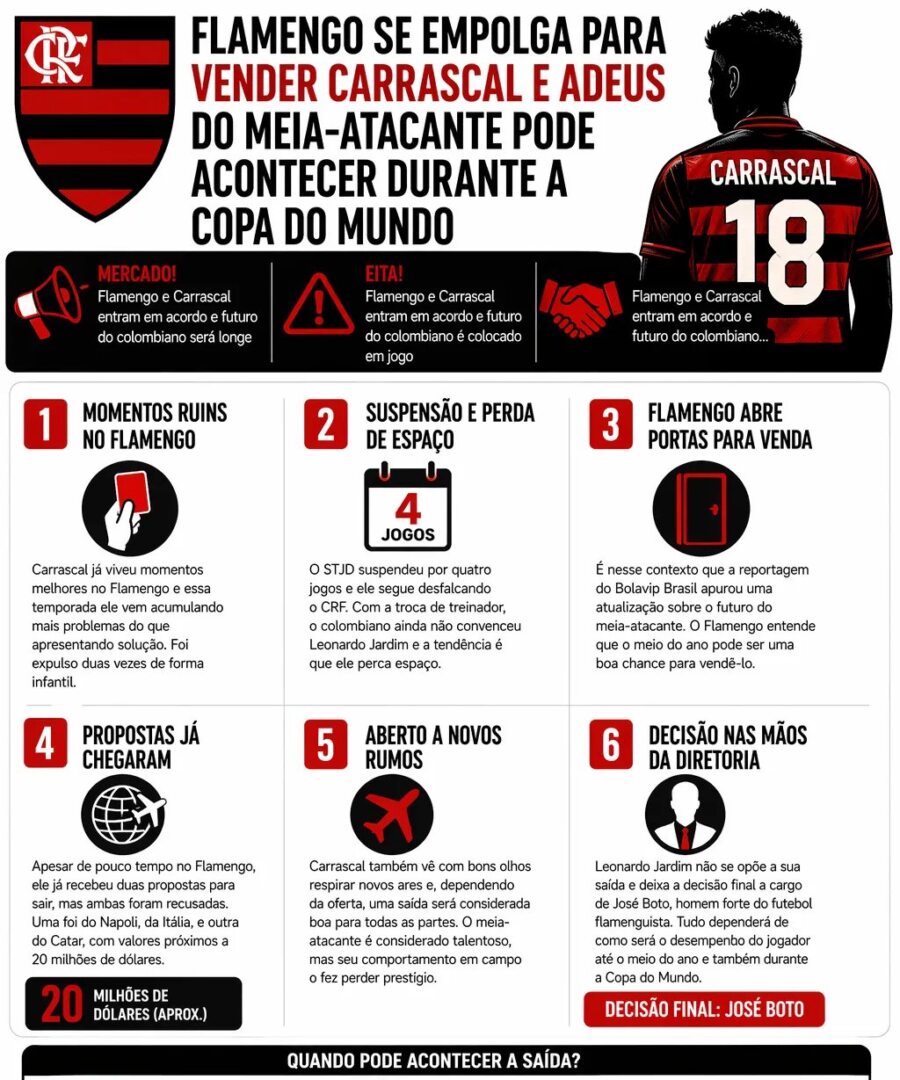 CRF

FLAMENGO SE EMPOLGA PARA VENDER CARRASCAL E ADEUS DO MEIA-ATACANTE PODE ACONTECER DURANTE A COPA DO MUNDO

CARRASCAL
18

MERCADO!
Flamengo e Carrascal entram em acordo e futuro do colombiano será longe

EITA!
Flamengo e Carrascal entram em acordo e futuro do colombiano é colocado em jogo

Flamengo e Carrascal entram em acordo e futuro do colombiano...

1 MOMENTOS RUINS NO FLAMENGO

Carrascal já viveu momentos melhores no Flamengo e essa temporada ele vem acumulando mais problemas do que apresentando solução. Foi expulso duas vezes de forma infantil.

2 SUSPENSÃO E PERDA DE ESPAÇO

4 JOGOS

O STJD suspendeu por quatro jogos e ele segue desfalcando o CRF. Com a troca de treinador, o colombiano ainda não convenceu Leonardo Jardim e a tendência é que ele perca espaço.

3 FLAMENGO ABRE PORTAS PARA VENDA

É nesse contexto que a reportagem do Bolavip Brasil apurou uma atualização sobre o futuro do meia-atacante. O Flamengo entende que o meio do ano pode ser uma boa chance para vendê-lo.

4 PROPOSTAS JÁ CHEGARAM

Apesar de pouco tempo no Flamengo, ele já recebeu duas propostas para sair, mas ambas foram recusadas. Uma foi do Napoli, da Itália, e outra do Catar, com valores próximos a 20 milhões de dólares.

20 MILHÕES DE DÓLARES (APROX.)

5 ABERTO A NOVOS RUMOS

Carrascal também vê com bons olhos respirar novos ares e, dependendo da oferta, uma saída será considerada boa para todas as partes. O meia-atacante é considerado talentoso, mas seu comportamento em campo o fez perder prestígio.

6 DECISÃO NAS MÃOS DA DIRETORIA

Leonardo Jardim não se opõe a sua saída e deixa a decisão final a cargo de José Boto, homem forte do futebol flamenguista. Tudo dependerá de como será o desempenho do jogador até o meio do ano e também durante a Copa do Mundo.

DECISÃO FINAL: JOSÉ BOTO

QUANDO PODE ACONTECER A SAÍDA?